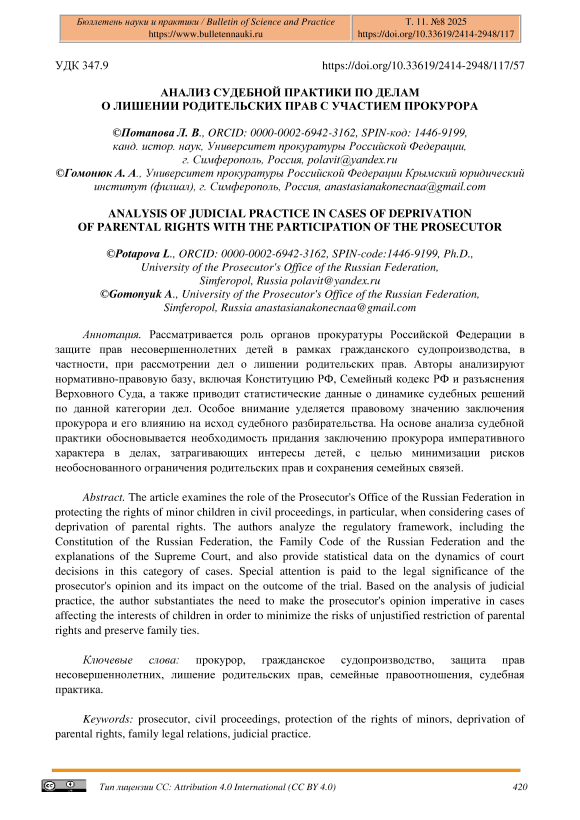 Бюллетень науки и практики / Bulletin of Science and Practice
https://www.bulletennauki.ru

Т. 11. №8 2025
https://doi.org/10.33619/2414-2948/117

УДК 347.9

https://doi.org/10.33619/2414-2948/117/57

АНАЛИЗ СУДЕБНОЙ ПРАКТИКИ ПО ДЕЛАМ О ЛИШЕНИИ РОДИТЕЛЬСКИХ ПРАВ С УЧАСТИЕМ ПРОКУРОРА

©Потапова Л. В., ORCID: 0000-0002-6942-3162, SPIN-код: 1446-9199, канд. истор. наук, Университет прокуратуры Российской Федерации, г. Симферополь, Россия, polavit@yandex.ru
©Гомонюк А. А., Университет прокуратуры Российской Федерации Крымский юридический институт (филиал), г. Симферополь, Россия, anastasianakonecnaa@gmail.com

ANALYSIS OF JUDICIAL PRACTICE IN CASES OF DEPRIVATION OF PARENTAL RIGHTS WITH THE PARTICIPATION OF THE PROSECUTOR

©Potapova L., ORCID: 0000-0002-6942-3162, SPIN-code:1446-9199, Ph.D., University of the Prosecutor's Office of the Russian Federation, Simferopol, Russia polavit@yandex.ru
©Gomonyuk A., University of the Prosecutor's Office of the Russian Federation, Simferopol, Russia anastasianakonecnaa@gmail.com

Аннотация. Рассматривается роль органов прокуратуры Российской Федерации в защите прав несовершеннолетних детей в рамках гражданского судопроизводства, в частности, при рассмотрении дел о лишении родительских прав. Авторы анализируют нормативно-правовую базу, включая Конституцию РФ, Семейный кодекс РФ и разъяснения Верховного Суда, а также приводит статистические данные о динамике судебных решений по данной категории дел. Особое внимание уделяется правовому значению заключения прокурора и его влиянию на исход судебного разбирательства. На основе анализа судебной практики обосновывается необходимость придания заключению прокурора императивного характера в делах, затрагивающих интересы детей, с целью минимизации рисков необоснованного ограничения родительских прав и сохранения семейных связей.

Abstract. The article examines the role of the Prosecutor's Office of the Russian Federation in protecting the rights of minor children in civil proceedings, in particular, when considering cases of deprivation of parental rights. The authors analyze the regulatory framework, including the Constitution of the Russian Federation, the Family Code of the Russian Federation and the explanations of the Supreme Court, and also provide statistical data on the dynamics of court decisions in this category of cases. Special attention is paid to the legal significance of the prosecutor's opinion and its impact on the outcome of the trial. Based on the analysis of judicial practice, the author substantiates the need to make the prosecutor's opinion imperative in cases affecting the interests of children in order to minimize the risks of unjustified restriction of parental rights and preserve family ties.

Ключевые слова: прокурор, гражданское судопроизводство, защита прав несовершеннолетних, лишение родительских прав, семейные правоотношения, судебная практика.

Keywords: prosecutor, civil proceedings, protection of the rights of minors, deprivation of parental rights, family legal relations, judicial practice.

Тип лицензии CC: Attribution 4.0 International (CC BY 4.0)

420